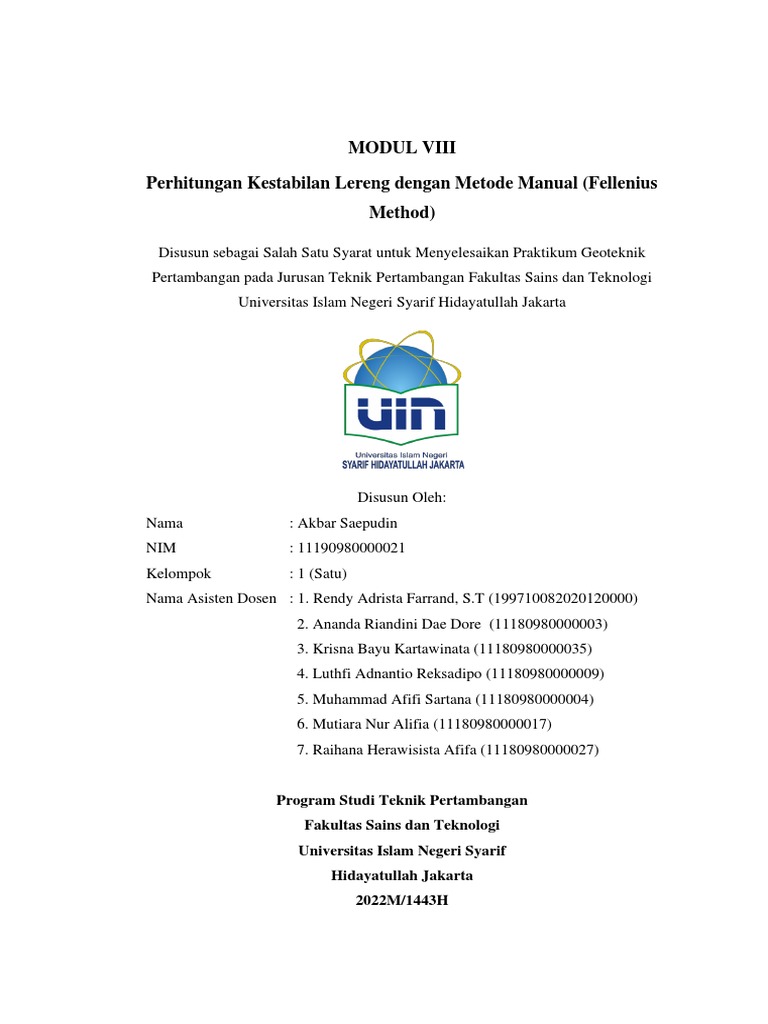 MODUL VIII

Perhitungan Kestabilan Lereng dengan Metode Manual (Fellenius Method)

Disusun sebagai Salah Satu Syarat untuk Menyelesaikan Praktikum Geoteknik Pertambangan pada Jurusan Teknik Pertambangan Fakultas Sains dan Teknologi Universitas Islam Negeri Syarif Hidayatullah Jakarta

UIN
Universitas Islam Negeri
SYARIF HIDAYATULLAH JAKARTA

Disusun Oleh:

Nama : Akbar Saepudin
NIM : 11190980000021
Kelompok : 1 (Satu)
Nama Asisten Dosen : 1. Rendy Adrista Farrand, S.T (199710082020120000)
2. Ananda Riandini Dae Dore (11180980000003)
3. Krisna Bayu Kartawinata (11180980000035)
4. Luthfi Adnantio Reksadipo (11180980000009)
5. Muhammad Afifi Sartana (11180980000004)
6. Mutiara Nur Alifia (11180980000017)
7. Raihana Herawisista Afifa (11180980000027)

Program Studi Teknik Pertambangan
Fakultas Sains dan Teknologi
Universitas Islam Negeri Syarif
Hidayatullah Jakarta
2022M/1443H